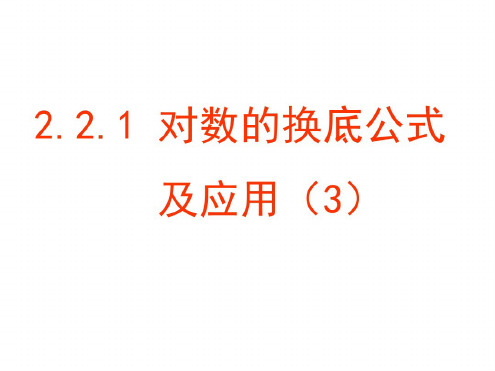 2.2.1 对数的换底公式及应用（3）